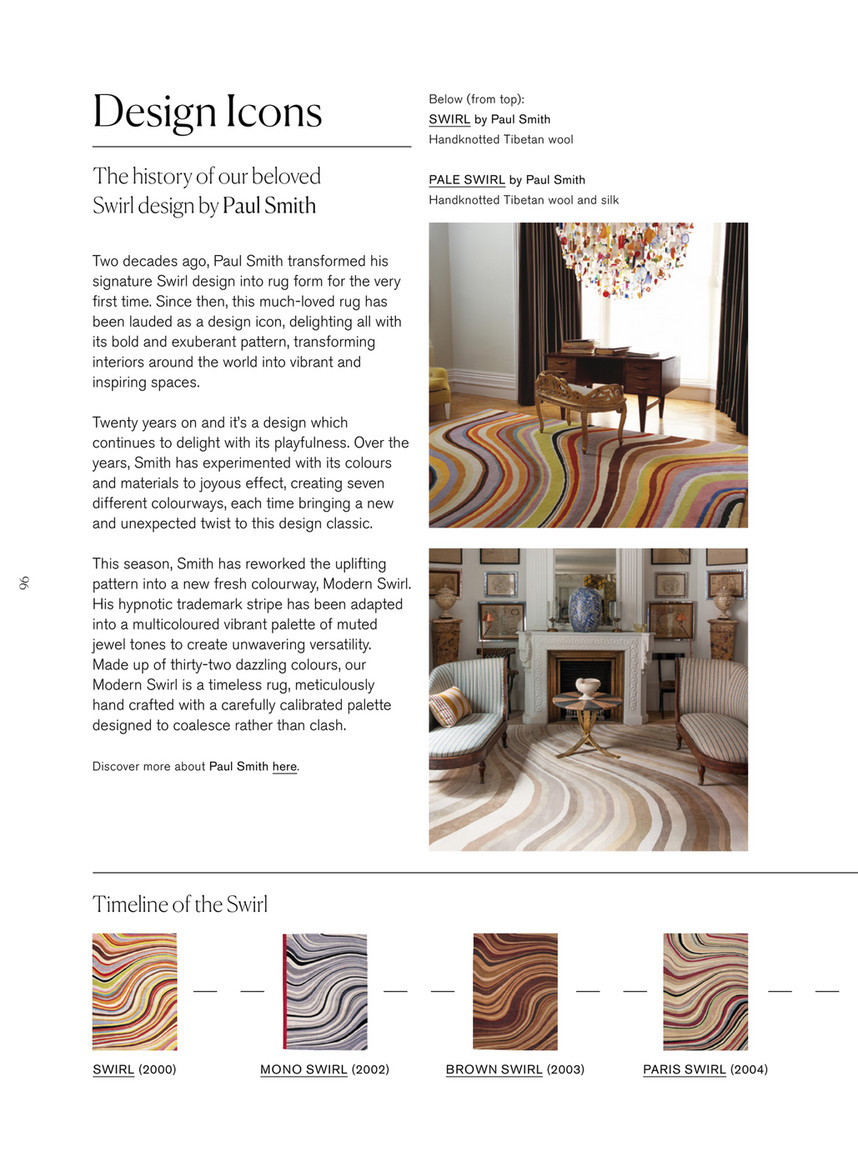 Design Icons

The history of our beloved Swirl design by Paul Smith

Two decades ago, Paul Smith transformed his signature Swirl design into rug form for the very first time. Since then, this much-loved rug has been lauded as a design icon, delighting all with its bold and exuberant pattern, transforming interiors around the world into vibrant and inspiring spaces.

Twenty years on and it's a design which continues to delight with its playfulness. Over the years, Smith has experimented with its colours and materials to joyous effect, creating seven different colourways, each time bringing a new and unexpected twist to this design classic.

This season, Smith has reworked the uplifting pattern into a new fresh colourway, Modern Swirl. His hypnotic trademark stripe has been adapted into a multicoloured vibrant palette of muted jewel tones to create unwavering versatility. Made up of thirty-two dazzling colours, our Modern Swirl is a timeless rug, meticulously hand crafted with a carefully calibrated palette designed to coalesce rather than clash.

Discover more about Paul Smith here.

96

Below (from top):
SWIRL by Paul Smith
Handknotted Tibetan wool

PALE SWIRL by Paul Smith
Handknotted Tibetan wool and silk

Timeline of the Swirl

SWIRL (2000)

MONO SWIRL (2002)

BROWN SWIRL (2003)

PARIS SWIRL (2004)